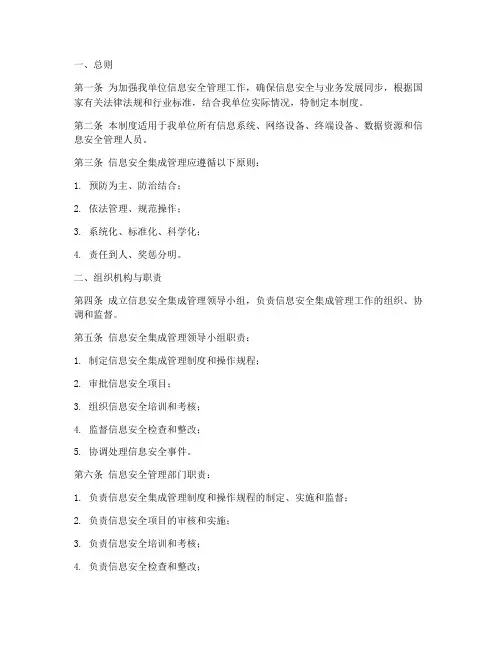 一、总则

第一条 为加强我单位信息安全管理工作，确保信息安全与业务发展同步，根据国家有关法律法规和行业标准，结合我单位实际情况，特制定本制度。

第二条 本制度适用于我单位所有信息系统、网络设备、终端设备、数据资源和信息安全管理人员。

第三条 信息安全集成管理应遵循以下原则：

1. 预防为主、防治结合；

2. 依法管理、规范操作；

3. 系统化、标准化、科学化；

4. 责任到人、奖惩分明。

二、组织机构与职责

第四条 成立信息安全集成管理领导小组，负责信息安全集成管理工作的组织、协调和监督。

第五条 信息安全集成管理领导小组职责：

1. 制定信息安全集成管理制度和操作规程；

2. 审批信息安全项目；

3. 组织信息安全培训和考核；

4. 监督信息安全检查和整改；

5. 协调处理信息安全事件。

第六条 信息安全管理部门职责：

1. 负责信息安全集成管理制度和操作规程的制定、实施和监督；

2. 负责信息安全项目的审核和实施；

3. 负责信息安全培训和考核；

4. 负责信息安全检查和整改；